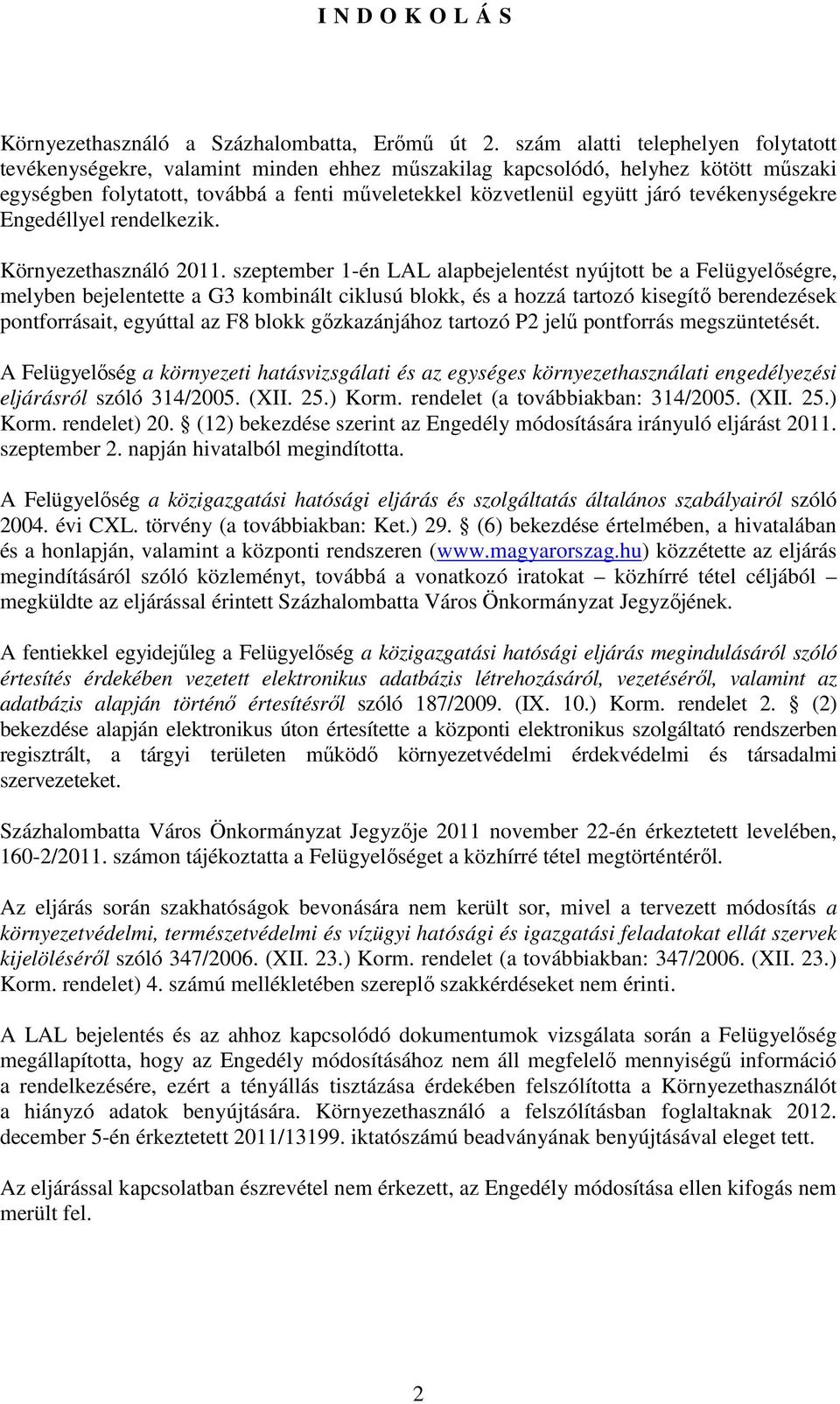 I N D O K O L Á S

Környezethasználó a Százhalombatta, Erőmű út 2. szám alatti telephelyen folytatott tevékenységekre, valamint minden ehhez műszakilag kapcsolódó, helyhez kötött műszaki egységben folytatott, továbbá a fenti műveletekkel közvetlenül együtt járó tevékenységekre Engedéllyel rendelkezik.

Környezethasználó 2011. szeptember 1-én LAL alapbejelentést nyújtott be a Felügyelőségre, melyben bejelentette a G3 kombinált ciklusú blokk, és a hozzá tartozó kisegítő berendezések pontforrásait, egyúttal az F8 blokk gőzkazánjához tartozó P2 jelű pontforrás megszüntetését.

A Felügyelőség a környezeti hatásvizsgálati és az egységes környezethasználati engedélyezési eljárásról szóló 314/2005. (XII. 25.) Korm. rendelet (a továbbiakban: 314/2005. (XII. 25.) Korm. rendelet) 20. § (12) bekezdése szerint az Engedély módosítására irányuló eljárást 2011. szeptember 2. napján hivatalból megindította.

A Felügyelőség a közigazgatási hatósági eljárás és szolgáltatás általános szabályairól szóló 2004. évi CXL. törvény (a továbbiakban: Ket.) 29. § (6) bekezdése értelmében, a hivatalában és a honlapján, valamint a központi rendszeren (www.magyarorszag.hu) közzétette az eljárás megindításáról szóló közleményt, továbbá a vonatkozó iratokat – közhírré tétel céljából – megküldte az eljárással érintett Százhalombatta Város Önkormányzat Jegyzőjének.

A fentiekkel egyidejűleg a Felügyelőség a közigazgatási hatósági eljárás megindulásáról szóló értesítés érdekében vezetett elektronikus adatbázis létrehozásáról, vezetéséről, valamint az adatbázis alapján történő értesítésről szóló 187/2009. (IX. 10.) Korm. rendelet 2. § (2) bekezdése alapján elektronikus úton értesítette a központi elektronikus szolgáltató rendszerben regisztrált, a tárgyi területen működő környezetvédelmi érdekvédelmi és társadalmi szervezeteket.

Százhalombatta Város Önkormányzat Jegyzője 2011 november 22-én érkeztetett levelében, 160-2/2011. számon tájékoztatta a Felügyelőséget a közhírré tétel megtörténtéről.

Az eljárás során szakhatóságok bevonására nem került sor, mivel a tervezett módosítás a környezetvédelmi, természetvédelmi és vízügyi hatósági és igazgatási feladatokat ellát szervek kijelöléséről szóló 347/2006. (XII. 23.) Korm. rendelet (a továbbiakban: 347/2006. (XII. 23.) Korm. rendelet) 4. számú mellékletében szereplő szakkérdéseket nem érinti.

A LAL bejelentés és az ahhoz kapcsolódó dokumentumok vizsgálata során a Felügyelőség megállapította, hogy az Engedély módosításához nem áll megfelelő mennyiségű információ a rendelkezésére, ezért a tényállás tisztázása érdekében felszólította a Környezethasználót a hiányzó adatok benyújtására. Környezethasználó a felszólításban foglaltaknak 2012. december 5-én érkeztetett 2011/13199. iktatószámú beadványának benyújtásával eleget tett.

Az eljárással kapcsolatban észrevétel nem érkezett, az Engedély módosítása ellen kifogás nem merült fel.

2